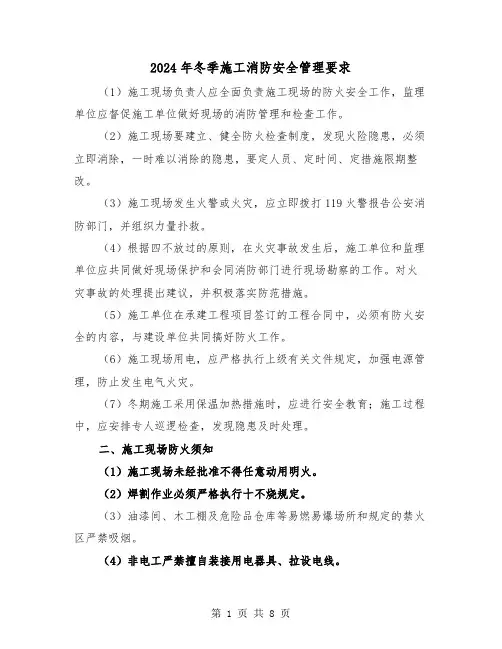 2024年冬季施工消防安全管理要求

（1）施工现场负责人应全面负责施工现场的防火安全工作，监理单位应督促施工单位做好现场的消防管理和检查工作。

（2）施工现场要建立、健全防火检查制度，发现火险隐患，必须立即消除，一时难以消除的隐患，要定人员、定时间、定措施限期整改。

（3）施工现场发生火警或火灾，应立即拨打119火警报告公安消防部门，并组织力量扑救。

（4）根据四不放过的原则，在火灾事故发生后，施工单位和监理单位应共同做好现场保护和会同消防部门进行现场勘察的工作。对火灾事故的处理提出建议，并积极落实防范措施。

（5）施工单位在承建工程项目签订的工程合同中，必须有防火安全的内容，与建设单位共同搞好防火工作。

（6）施工现场用电，应严格执行上级有关文件规定，加强电源管理，防止发生电气火灾。

（7）冬期施工采用保温加热措施时，应进行安全教育；施工过程中，应安排专人巡逻检查，发现隐患及时处理。

二、施工现场防火须知

（1）施工现场未经批准不得任意动用明火。

（2）焊割作业必须严格执行十不烧规定。

（3）油漆间、木工棚及危险品仓库等易燃易爆场所和规定的禁火区严禁吸烟。

（4）非电工严禁擅自装接用电器具、拉设电线。

第 1 页 共 8 页